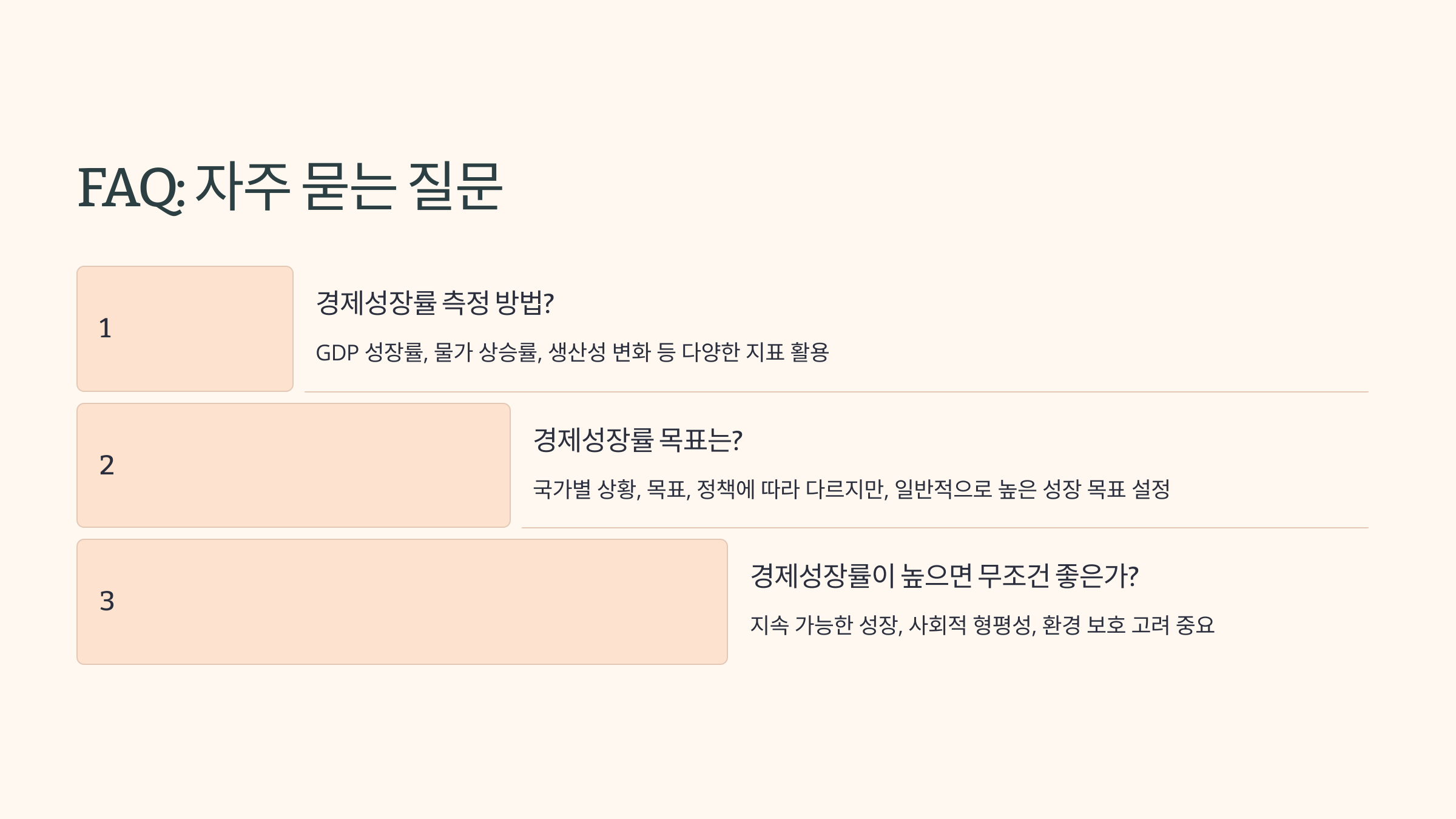 FAQ: 자주 묻는 질문

1

경제성장률 측정 방법?

GDP 성장률, 물가 상승률, 생산성 변화 등 다양한 지표 활용

2

경제성장률 목표는?

국가별 상황, 목표, 정책에 따라 다르지만, 일반적으로 높은 성장 목표 설정

3

경제성장률이 높으면 무조건 좋은가?

지속 가능한 성장, 사회적 형평성, 환경 보호 고려 중요